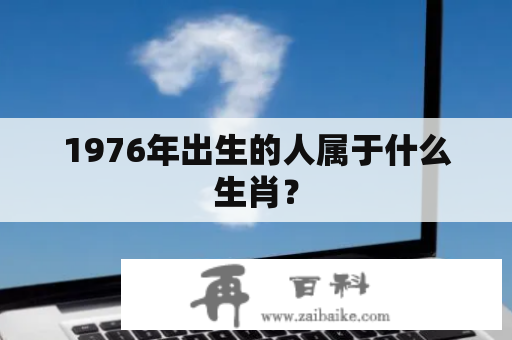 1976年出生的人属于什么生肖？

再 百科
www.zaibaike.com